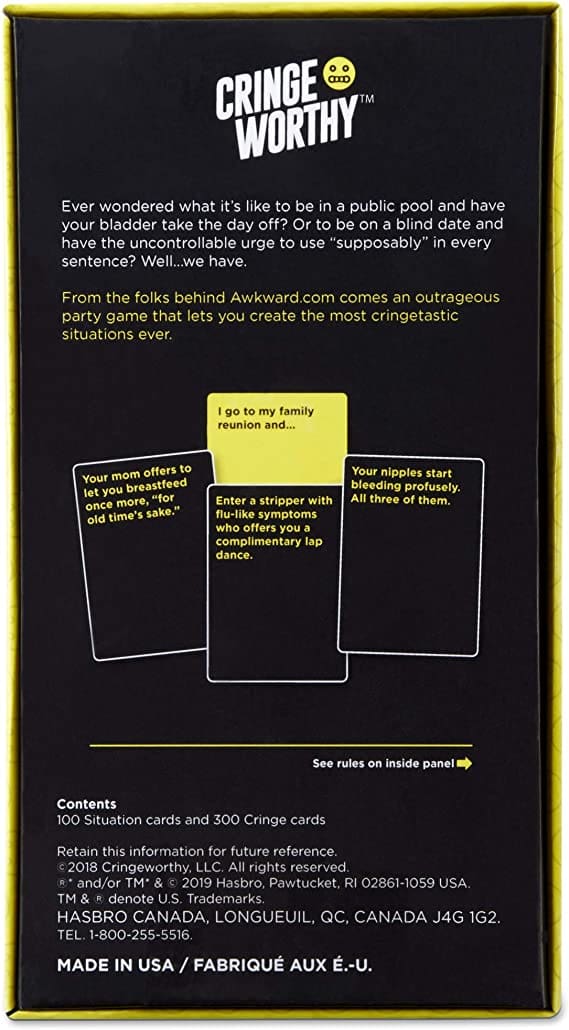 CRINGE WORTHY™

Ever wondered what it's like to be in a public pool and have your bladder take the day off? Or to be on a blind date and have the uncontrollable urge to use "supposably" in every sentence? Well...we have.

From the folks behind Awkward.com comes an outrageous party game that lets you create the most cringetastic situations ever.

I go to my family reunion and...

Your mom offers to let you breastfeed once more, "for old time's sake."

Enter a stripper with flu-like symptoms who offers you a complimentary lap dance.

Your nipples start bleeding profusely. All three of them.

See rules on inside panel

Contents
100 Situation cards and 300 Cringe cards

Retain this information for future reference.
©2018 Cringeworthy, LLC. All rights reserved.
®* and/or TM* & © 2019 Hasbro, Pawtucket, RI 02861-1059 USA.
TM & ® denote U.S. Trademarks.
HASBRO CANADA, LONGUEUIL, QC, CANADA J4G 1G2.
TEL. 1-800-255-5516.

MADE IN USA / FABRIQUÉ AUX É.-U.